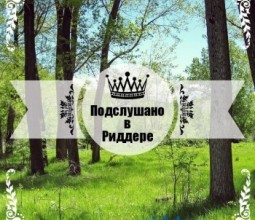 Подслушано
в
Риддере